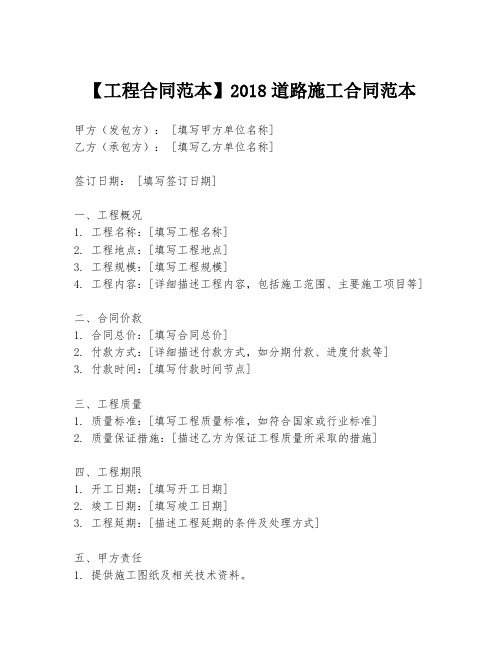 【工程合同范本】2018 道路施工合同范本

甲方（发包方）：［填写甲方单位名称］
乙方（承包方）：［填写乙方单位名称］

签订日期：［填写签订日期］

一、工程概况
1. 工程名称：［填写工程名称］
2. 工程地点：［填写工程地点］
3. 工程规模：［填写工程规模］
4. 工程内容：［详细描述工程内容，包括施工范围、主要施工项目等］

二、合同价款
1. 合同总价：［填写合同总价］
2. 付款方式：［详细描述付款方式，如分期付款、进度付款等］
3. 付款时间：［填写付款时间节点］

三、工程质量
1. 质量标准：［填写工程质量标准，如符合国家或行业标准］
2. 质量保证措施：［描述乙方为保证工程质量所采取的措施］

四、工程期限
1. 开工日期：［填写开工日期］
2. 竣工日期：［填写竣工日期］
3. 工程延期：［描述工程延期的条件及处理方式］

五、甲方责任
1. 提供施工图纸及相关技术资料。